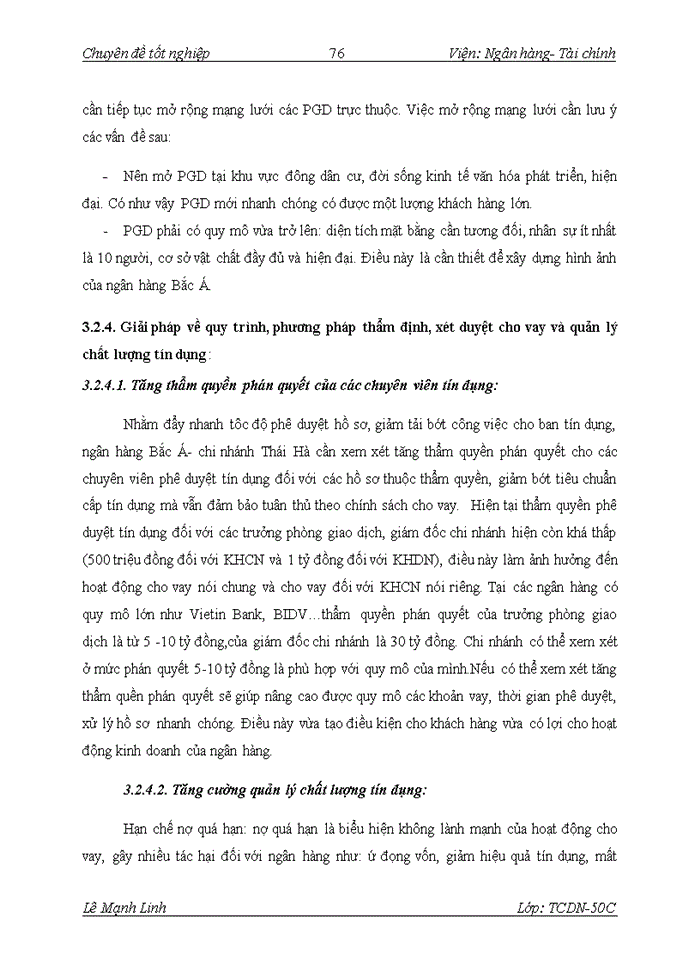 Chuyên đề tốt nghiệp 76 Viện: Ngân hàng- Tài chính

cần tiếp tục mở rộng mạng lưới các PGD trực thuộc. Việc mở rộng mạng lưới cần lưu ý các vấn đề sau:

- Nên mở PGD tại khu vực đông dân cư, đời sống kinh tế văn hóa phát triển, hiện đại. Có như vậy PGD mới nhanh chóng có được một lượng khách hàng lớn.

- PGD phải có quy mô vừa trở lên: diện tích mặt bằng cần tương đối, nhân sự ít nhất là 10 người, cơ sở vật chất đầy đủ và hiện đại. Điều này là cần thiết để xây dựng hình ảnh của ngân hàng Bắc Á.

3.2.4. Giải pháp về quy trình, phương pháp thẩm định, xét duyệt cho vay và quản lý chất lượng tín dụng:

3.2.4.1. Tăng thẩm quyền phán quyết của các chuyên viên tín dụng:

Nhằm đẩy nhanh tốc độ phê duyệt hồ sơ, giảm tải bớt công việc cho ban tín dụng, ngân hàng Bắc Á- chi nhánh Thái Hà cần xem xét tăng thẩm quyền phán quyết cho các chuyên viên phê duyệt tín dụng đối với các hồ sơ thuộc thẩm quyền, giảm bớt tiêu chuẩn cấp tín dụng mà vẫn đảm bảo tuân thủ theo chính sách cho vay. Hiện tại thẩm quyền phê duyệt tín dụng đối với các trưởng phòng giao dịch, giám đốc chi nhánh hiện còn khá thấp (500 triệu đồng đối với KHCN và 1 tỷ đồng đối với KHDN), điều này làm ảnh hưởng đến hoạt động cho vay nói chung và cho vay đối với KHCN nói riêng. Tại các ngân hàng có quy mô lớn như Vietin Bank, BIDV…thẩm quyền phán quyết của trưởng phòng giao dịch là từ 5 -10 tỷ đồng,của giám đốc chi nhánh là 30 tỷ đồng. Chi nhánh có thể xem xét ở mức phán quyết 5-10 tỷ đồng là phù hợp với quy mô của mình.Nếu có thể xem xét tăng thẩm quền phán quyết sẽ giúp nâng cao được quy mô các khoản vay, thời gian phê duyệt, xử lý hồ sơ nhanh chóng. Điều này vừa tạo điều kiện cho khách hàng vừa có lợi cho hoạt động kinh doanh của ngân hàng.

3.2.4.2. Tăng cường quản lý chất lượng tín dụng:

Hạn chế nợ quá hạn: nợ quá hạn là biểu hiện không lành mạnh của hoạt động cho vay, gây nhiều tác hại đối với ngân hàng như: ứ đọng vốn, giảm hiệu quả tín dụng, mất

Lê Mạnh Linh Lớp: TCDN-50C